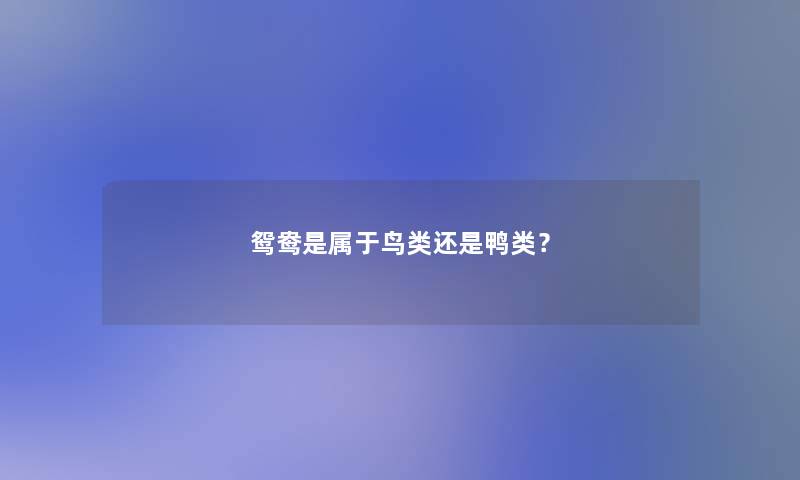 鸳鸯是属于鸟类还是鸭类？